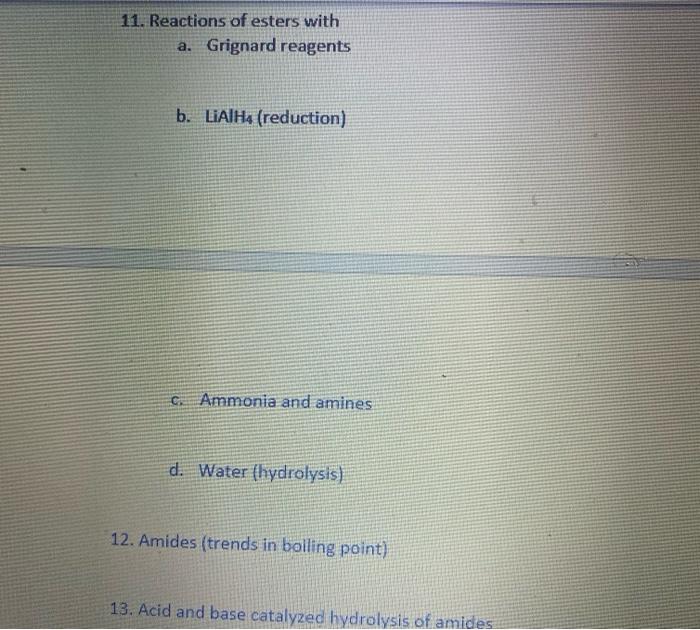 11. Reactions of esters with
a. Grignard reagents

b. $LiAlH_4$ (reduction)

c. Ammonia and amines

d. Water (hydrolysis)

12. Amides (trends in boiling point)

13. Acid and base catalyzed hydrolysis of amides